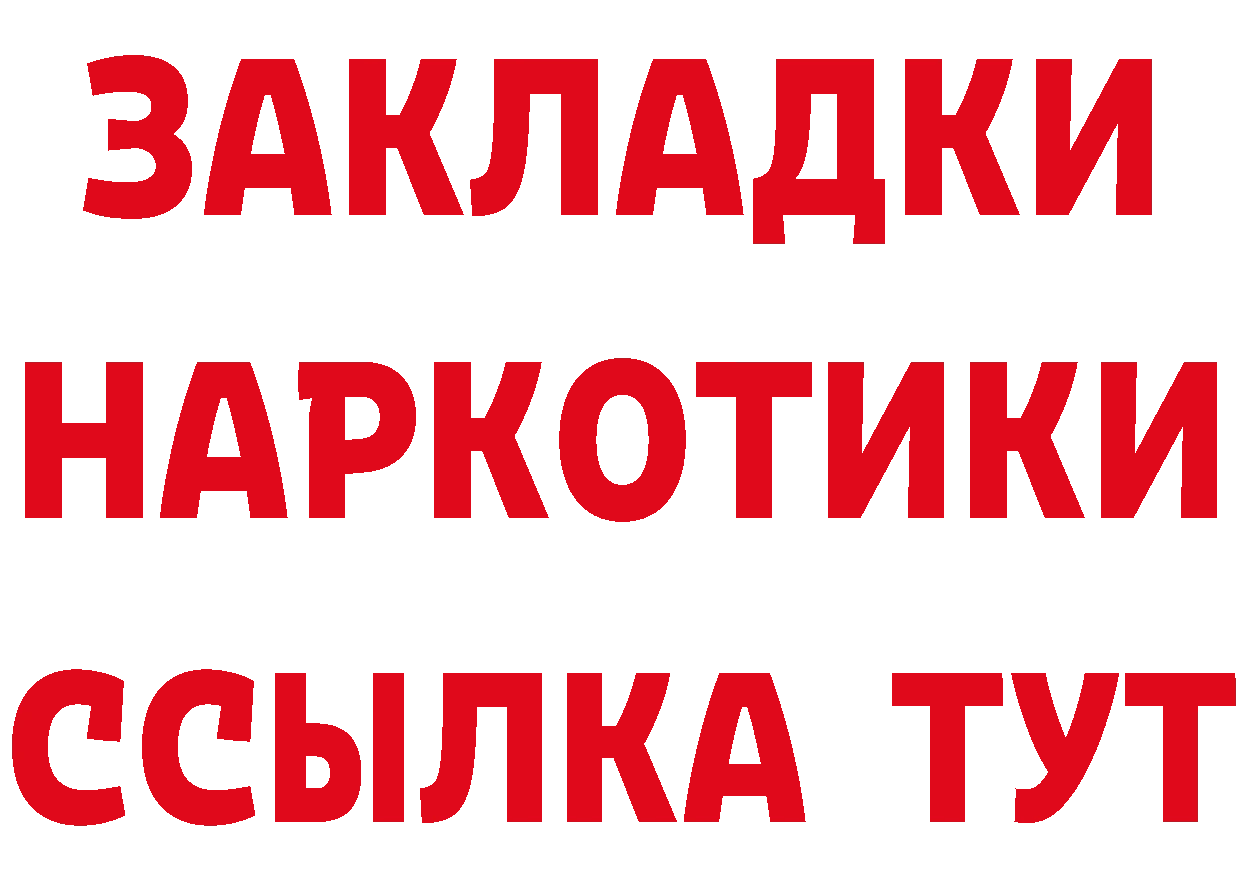 ЗАКЛАДКИ
НАРКОТИКИ
ССЫЛКА ТУТ